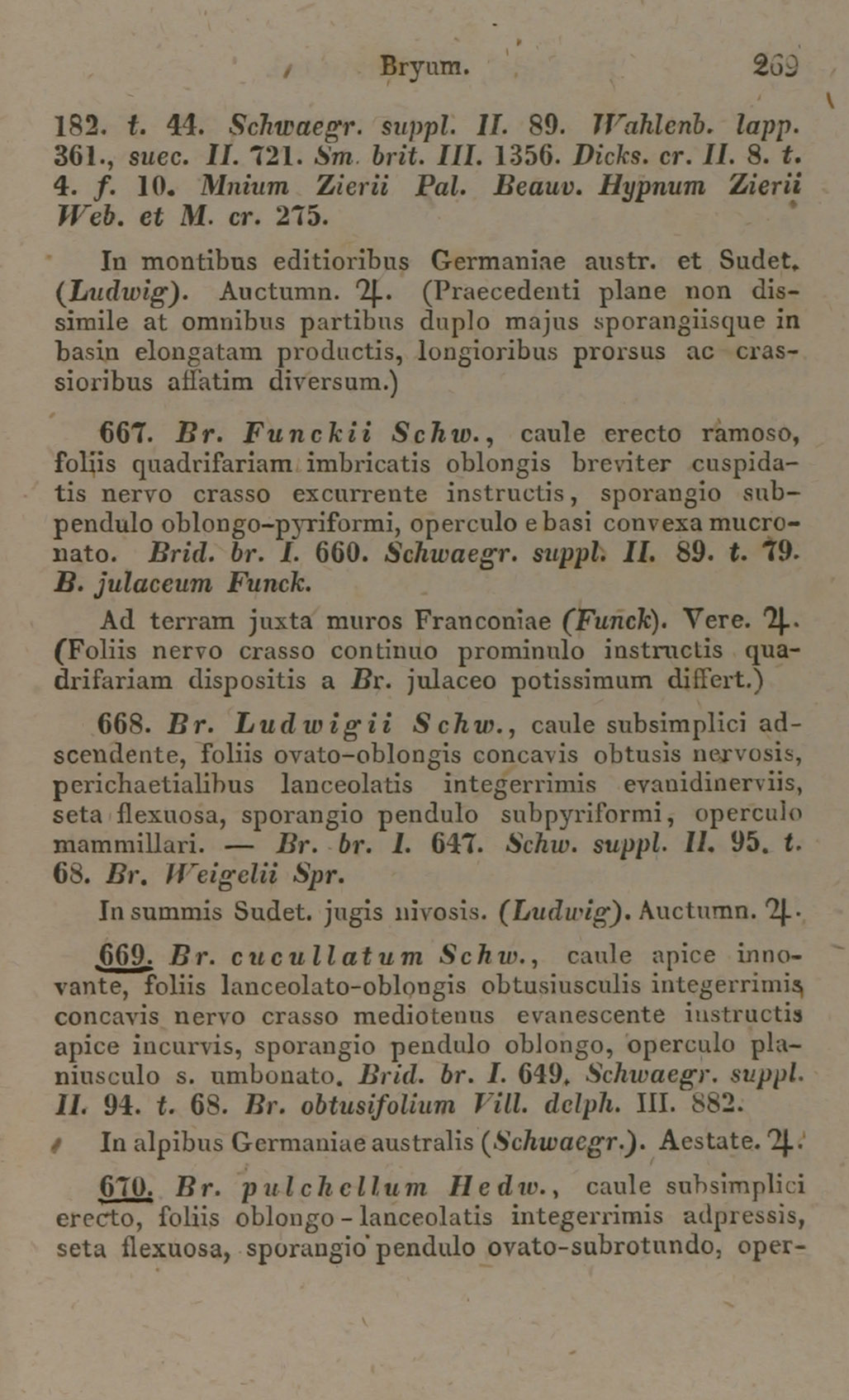 Bryum. 269

182. t. 44. Schwaegr. suppl. II. 89. Wahlenb. lapp. 361., suec. II. 721. Sm. brit. III. 1356. Dicks. cr. II. 8. t. 4. f. 10. Mnium Zierii Pal. Beauv. Hypnum Zierii Web. et M. cr. 275.

In montibus editioribus Germaniae austr. et Sudet. (Ludwig). Auctumn. ♃. (Praecedenti plane non dissimile at omnibus partibus duplo majus sporangiisque in basin elongatam productis, longioribus prorsus ac crassioribus affatim diversum.)

667. Br. Funckii Schw., caule erecto ramoso, foliis quadrifariam imbricatis oblongis breviter cuspidatis nervo crasso excurrente instructis, sporangio subpendulo oblongo-pyriformi, operculo e basi convexa mucronato. Brid. br. I. 660. Schwaegr. suppl. II. 89. t. 79. B. julaceum Funck.

Ad terram juxta muros Franconiae (Funck). Vere. ♃. (Foliis nervo crasso continuo prominulo instructis quadrifariam dispositis a Br. julaceo potissimum differt.)

668. Br. Ludwigii Schw., caule subsimplici adscendente, foliis ovato-oblongis concavis obtusis nervosis, perichaetialibus lanceolatis integerrimis evanidinerviis, seta flexuosa, sporangio pendulo subpyriformi, operculo mammillari. — Br. br. I. 647. Schw. suppl. II. 95. t. 68. Br. Weigelii Spr.

In summis Sudet. jugis nivosis. (Ludwig). Auctumn. ♃.

669. Br. cucullatum Schw., caule apice innovante, foliis lanceolato-oblongis obtusiusculis integerrimis concavis nervo crasso mediotenus evanescente instructis apice incurvis, sporangio pendulo oblongo, operculo planiusculo s. umbonato. Brid. br. I. 649. Schwaegr. suppl. II. 94. t. 68. Br. obtusifolium Vill. delph. III. 882.

In alpibus Germaniae australis (Schwaegr.). Aestate. ♃.

670. Br. pulchellum Hedw., caule subsimplici erecto, foliis oblongo-lanceolatis integerrimis adpressis, seta flexuosa, sporangio pendulo ovato-subrotundo, oper-